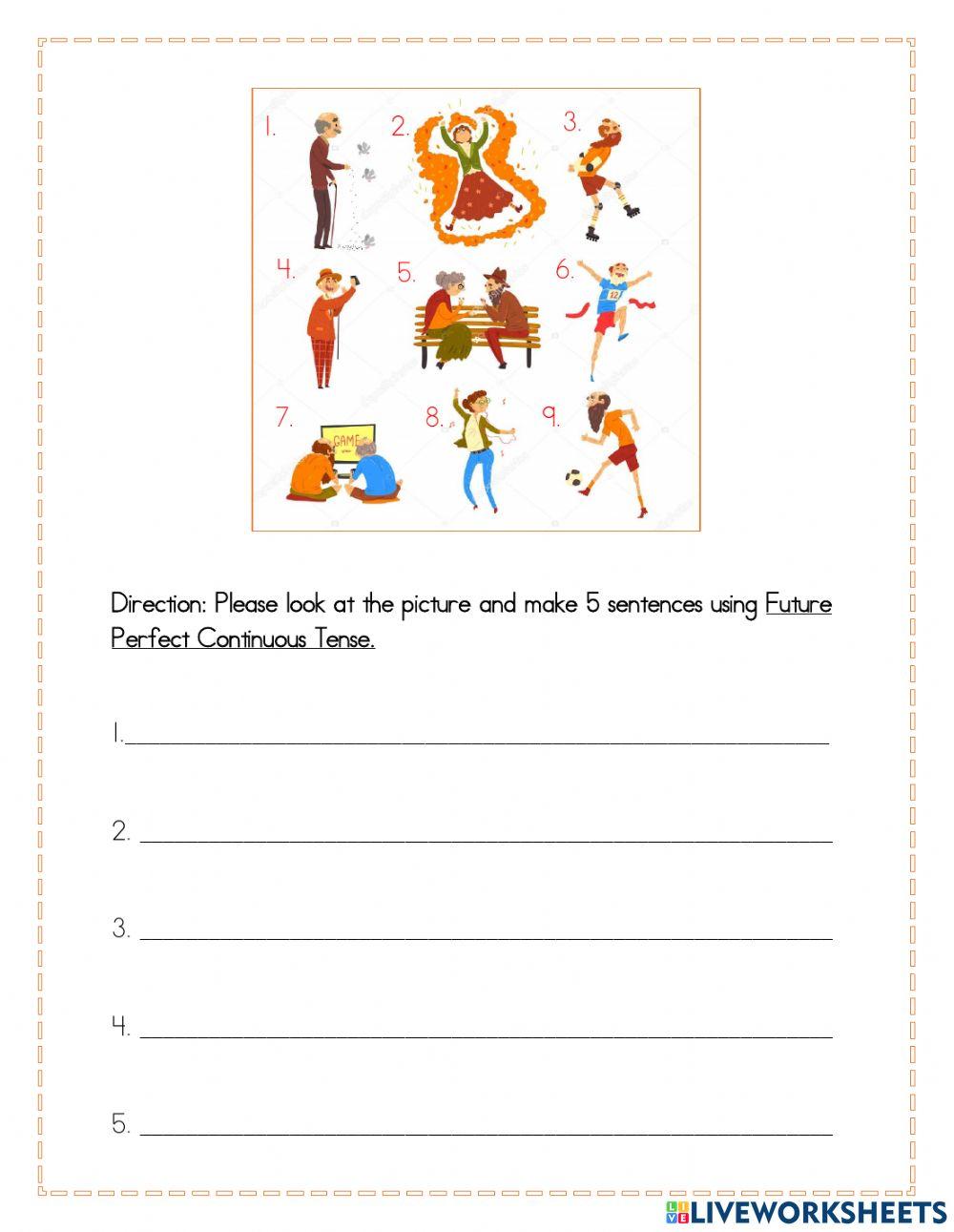 1.
2.
3.
4.
5.
6.
7.
GAME
8.
9.

Direction: Please look at the picture and make 5 sentences using Future Perfect Continuous Tense.

1.____

2. ____

3. ____

4. ____

5. ____

LIVEWORKSHEETS